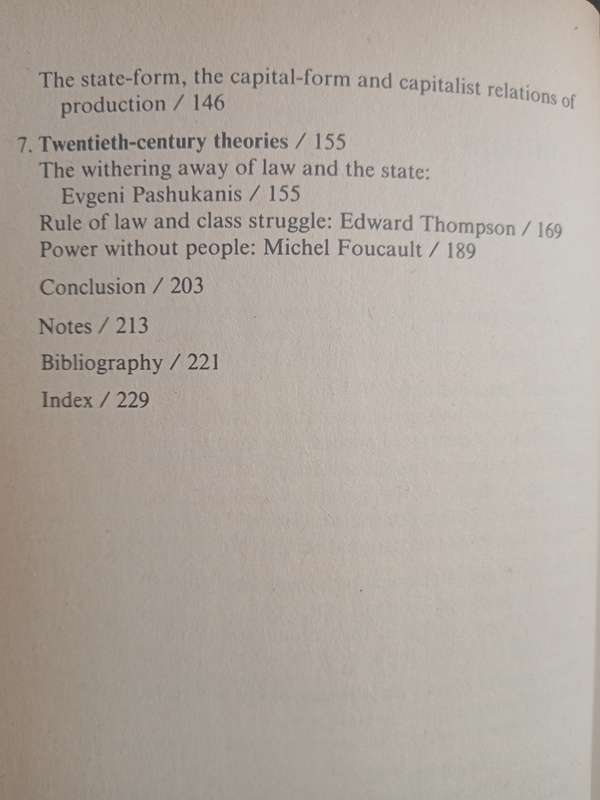 The state-form, the capital-form and capitalist relations of production / 146

7. Twentieth-century theories / 155
The withering away of law and the state: Evgeni Pashukanis / 155
Rule of law and class struggle: Edward Thompson / 169
Power without people: Michel Foucault / 189

Conclusion / 203

Notes / 213

Bibliography / 221

Index / 229